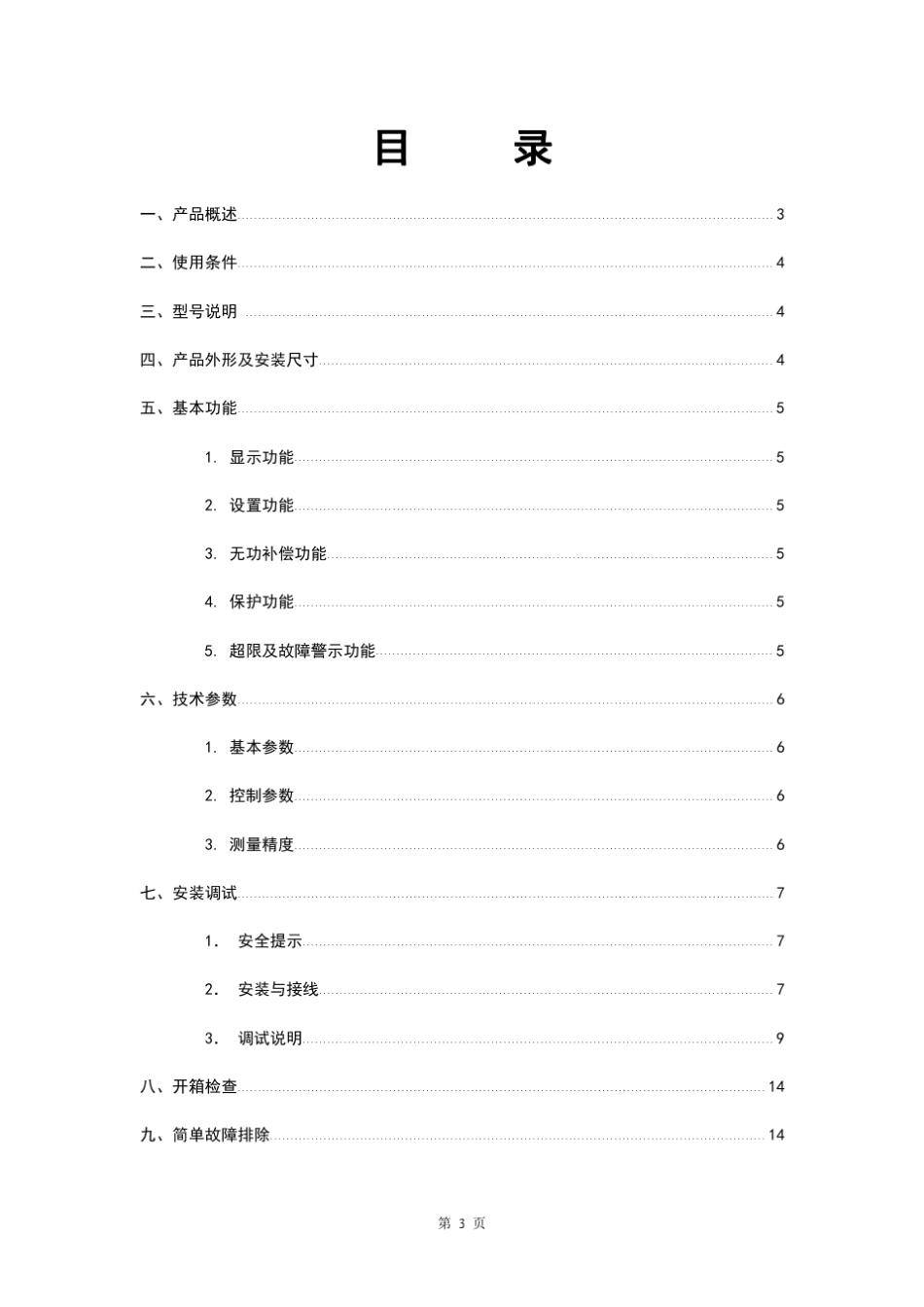 目　　录

一、产品概述 3

二、使用条件 4

三、型号说明 4

四、产品外形及安装尺寸 4

五、基本功能 5

1. 显示功能 5

2. 设置功能 5

3. 无功补偿功能 5

4. 保护功能 5

5. 超限及故障警示功能 5

六、技术参数 6

1. 基本参数 6

2. 控制参数 6

3. 测量精度 6

七、安装调试 7

1． 安全提示 7

2． 安装与接线 7

3． 调试说明 9

八、开箱检查 14

九、简单故障排除 14

第 3 页